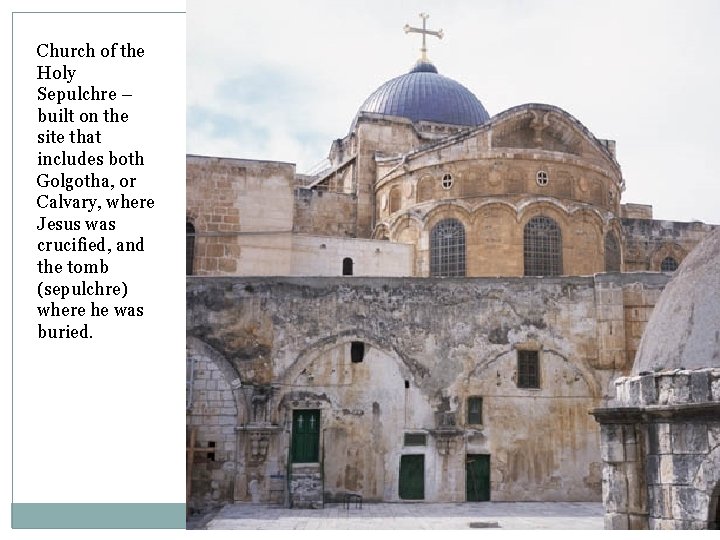 Church of the Holy Sepulchre – built on the site that includes both Golgotha, or Calvary, where Jesus was crucified, and the tomb (sepulchre) where he was buried.